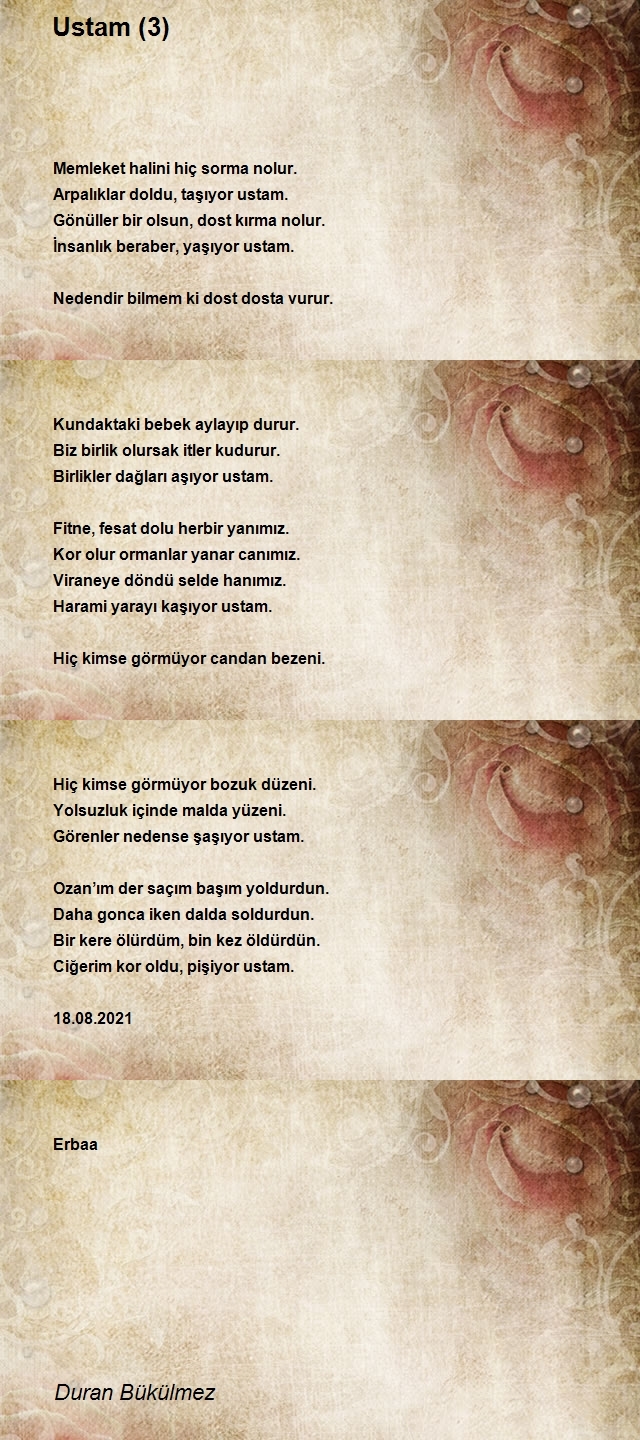 Ustam (3)

Memleket halini hiç sorma nolur.
Arpalıklar doldu, taşıyor ustam.
Gönüller bir olsun, dost kırma nolur.
İnsanlık beraber, yaşıyor ustam.

Nedendir bilmem ki dost dosta vurur.

Kundaktaki bebek aylayıp durur.
Biz birlik olursak itler kudurur.
Birlikler dağları aşıyor ustam.

Fitne, fesat dolu herbir yanımız.
Kor olur ormanlar yanar canımız.
Viraneye döndü selde hanımız.
Harami yarayı kaşıyor ustam.

Hiç kimse görmüyor candan bezeni.

Hiç kimse görmüyor bozuk düzeni.
Yolsuzluk içinde malda yüzeni.
Görenler nedense şaşıyor ustam.

Ozan'ım der saçım başım yoldurdun.
Daha gonca iken dalda soldurdun.
Bir kere ölürdüm, bin kez öldürdün.
Ciğerim kor oldu, pişiyor ustam.

18.08.2021

Erbaa

Duran Bükülmez